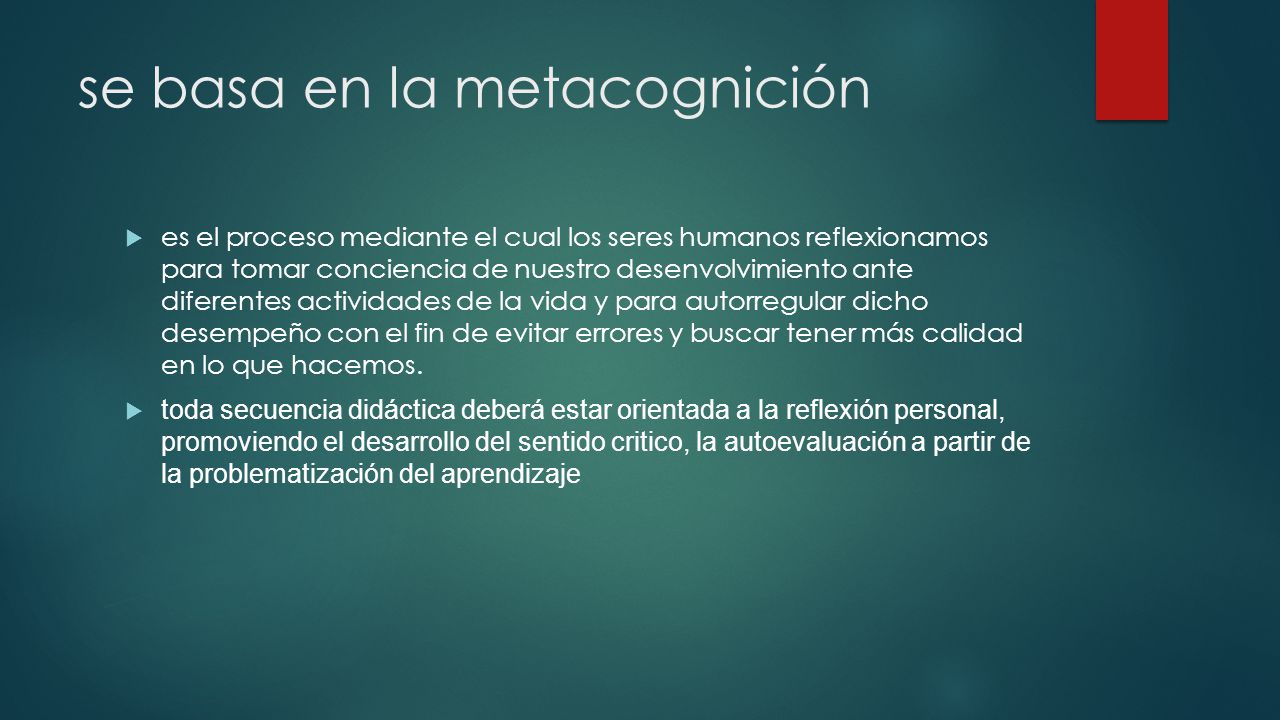 se basa en la metacognición

es el proceso mediante el cual los seres humanos reflexionamos para tomar conciencia de nuestro desenvolvimiento ante diferentes actividades de la vida y para autorregular dicho desempeño con el fin de evitar errores y buscar tener más calidad en lo que hacemos.

toda secuencia didáctica deberá estar orientada a la reflexión personal, promoviendo el desarrollo del sentido critico, la autoevaluación a partir de la problematización del aprendizaje